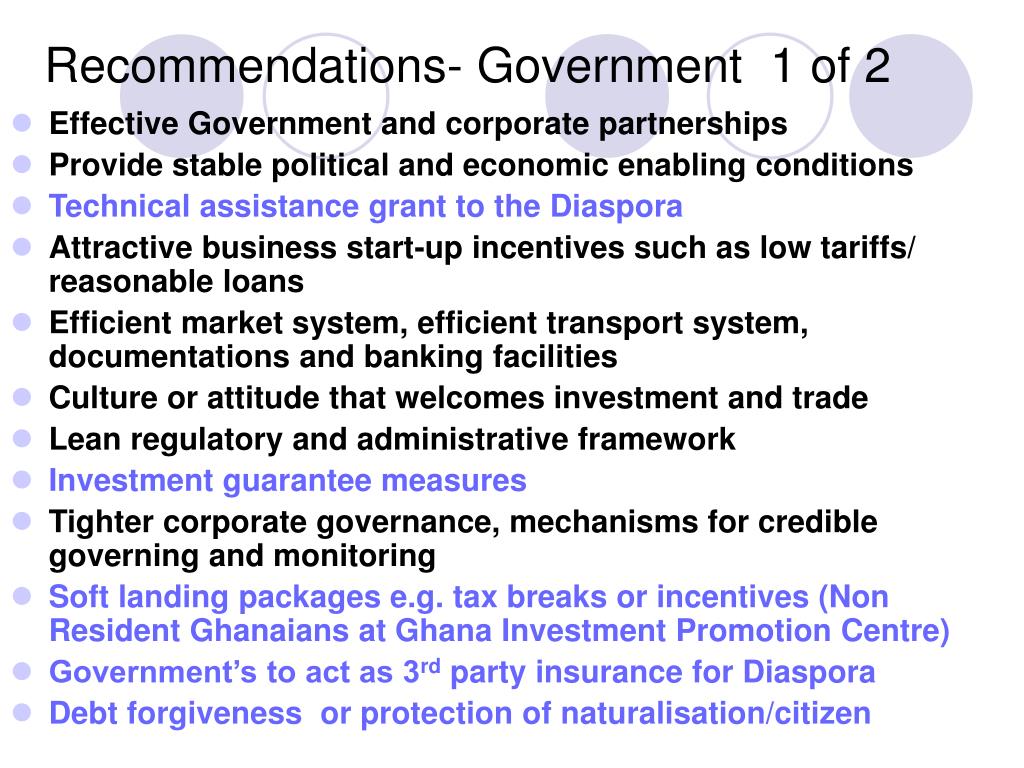 Recommendations- Government 1 of 2

- Effective Government and corporate partnerships
- Provide stable political and economic enabling conditions
- Technical assistance grant to the Diaspora
- Attractive business start-up incentives such as low tariffs/ reasonable loans
- Efficient market system, efficient transport system, documentations and banking facilities
- Culture or attitude that welcomes investment and trade
- Lean regulatory and administrative framework
- Investment guarantee measures
- Tighter corporate governance, mechanisms for credible governing and monitoring
- Soft landing packages e.g. tax breaks or incentives (Non Resident Ghanaians at Ghana Investment Promotion Centre)
- Government's to act as 3$^{rd}$ party insurance for Diaspora
- Debt forgiveness or protection of naturalisation/citizen